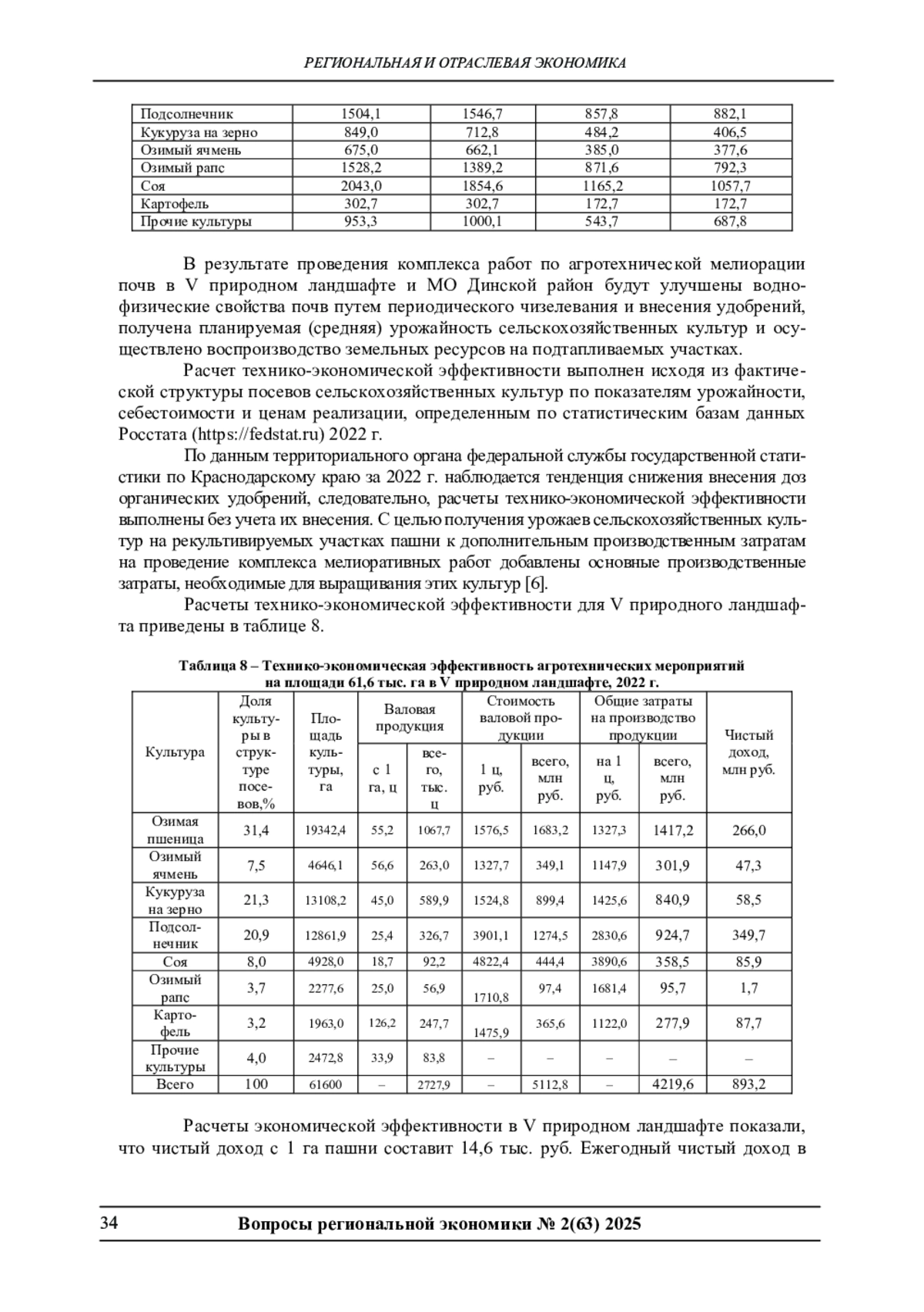 РЕГИОНАЛЬНАЯ И ОТРАСЛЕВАЯ ЭКОНОМИКА

| Подсолнечник | 1504,1 | 1546,7 | 857,8 | 882,1 |
|---|---|---|---|---|
| Кукуруза на зерно | 849,0 | 712,8 | 484,2 | 406,5 |
| Озимый ячмень | 675,0 | 662,1 | 385,0 | 377,6 |
| Озимый рапс | 1528,2 | 1389,2 | 871,6 | 792,3 |
| Соя | 2043,0 | 1854,6 | 1165,2 | 1057,7 |
| Картофель | 302,7 | 302,7 | 172,7 | 172,7 |
| Прочие культуры | 953,3 | 1000,1 | 543,7 | 687,8 |

В результате проведения комплекса работ по агротехнической мелиорации почв в V природном ландшафте и МО Динской район будут улучшены водно-физические свойства почв путем периодического чизелевания и внесения удобрений, получена планируемая (средняя) урожайность сельскохозяйственных культур и осуществлено воспроизводство земельных ресурсов на подтапливаемых участках.

Расчет технико-экономической эффективности выполнен исходя из фактической структуры посевов сельскохозяйственных культур по показателям урожайности, себестоимости и ценам реализации, определенным по статистическим базам данных Росстата (https://fedstat.ru) 2022 г.

По данным территориального органа федеральной службы государственной статистики по Краснодарскому краю за 2022 г. наблюдается тенденция снижения внесения доз органических удобрений, следовательно, расчеты технико-экономической эффективности выполнены без учета их внесения. С целью получения урожаев сельскохозяйственных культур на рекультивируемых участках пашни к дополнительным производственным затратам на проведение комплекса мелиоративных работ добавлены основные производственные затраты, необходимые для выращивания этих культур [6].

Расчеты технико-экономической эффективности для V природного ландшафта приведены в таблице 8.

Таблица 8 – Технико-экономическая эффективность агротехнических мероприятий на площади 61,6 тыс. га в V природном ландшафте, 2022 г.

| Культура | Доля культуры в структуре посевов,% | Площадь культуры, га | Валовая продукция: с 1 га, ц | Валовая продукция: всего, тыс. ц | Стоимость валовой продукции: 1 ц, руб. | Стоимость валовой продукции: всего, млн руб. | Общие затраты на производство продукции: на 1 ц, руб. | Общие затраты на производство продукции: всего, млн руб. | Чистый доход, млн руб. |
|---|---|---|---|---|---|---|---|---|---|
| Озимая пшеница | 31,4 | 19342,4 | 55,2 | 1067,7 | 1576,5 | 1683,2 | 1327,3 | 1417,2 | 266,0 |
| Озимый ячмень | 7,5 | 4646,1 | 56,6 | 263,0 | 1327,7 | 349,1 | 1147,9 | 301,9 | 47,3 |
| Кукуруза на зерно | 21,3 | 13108,2 | 45,0 | 589,9 | 1524,8 | 899,4 | 1425,6 | 840,9 | 58,5 |
| Подсолнечник | 20,9 | 12861,9 | 25,4 | 326,7 | 3901,1 | 1274,5 | 2830,6 | 924,7 | 349,7 |
| Соя | 8,0 | 4928,0 | 18,7 | 92,2 | 4822,4 | 444,4 | 3890,6 | 358,5 | 85,9 |
| Озимый рапс | 3,7 | 2277,6 | 25,0 | 56,9 | 1710,8 | 97,4 | 1681,4 | 95,7 | 1,7 |
| Картофель | 3,2 | 1963,0 | 126,2 | 247,7 | 1475,9 | 365,6 | 1122,0 | 277,9 | 87,7 |
| Прочие культуры | 4,0 | 2472,8 | 33,9 | 83,8 | – | – | – | – | – |
| Всего | 100 | 61600 | – | 2727,9 | – | 5112,8 | – | 4219,6 | 893,2 |

Расчеты экономической эффективности в V природном ландшафте показали, что чистый доход с 1 га пашни составит 14,6 тыс. руб. Ежегодный чистый доход в

34 Вопросы региональной экономики № 2(63) 2025